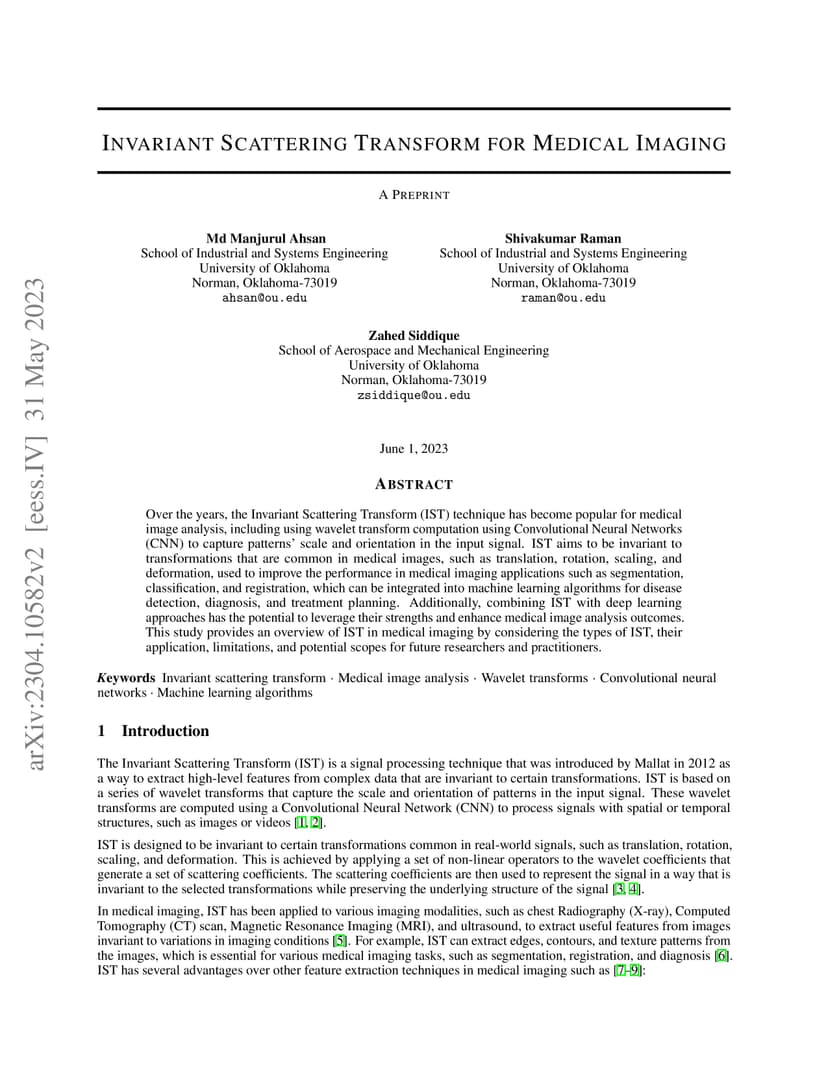 arXiv:2304.10582v2 [eess.IV] 31 May 2023

INVARIANT SCATTERING TRANSFORM FOR MEDICAL IMAGING

A PREPRINT

Md Manjurul Ahsan
School of Industrial and Systems Engineering
University of Oklahoma
Norman, Oklahoma-73019
ahsan@ou.edu

Shivakumar Raman
School of Industrial and Systems Engineering
University of Oklahoma
Norman, Oklahoma-73019
raman@ou.edu

Zahed Siddique
School of Aerospace and Mechanical Engineering
University of Oklahoma
Norman, Oklahoma-73019
zsiddique@ou.edu

June 1, 2023

ABSTRACT

Over the years, the Invariant Scattering Transform (IST) technique has become popular for medical image analysis, including using wavelet transform computation using Convolutional Neural Networks (CNN) to capture patterns' scale and orientation in the input signal. IST aims to be invariant to transformations that are common in medical images, such as translation, rotation, scaling, and deformation, used to improve the performance in medical imaging applications such as segmentation, classification, and registration, which can be integrated into machine learning algorithms for disease detection, diagnosis, and treatment planning. Additionally, combining IST with deep learning approaches has the potential to leverage their strengths and enhance medical image analysis outcomes. This study provides an overview of IST in medical imaging by considering the types of IST, their application, limitations, and potential scopes for future researchers and practitioners.

Keywords Invariant scattering transform · Medical image analysis · Wavelet transforms · Convolutional neural networks · Machine learning algorithms

1 Introduction

The Invariant Scattering Transform (IST) is a signal processing technique that was introduced by Mallat in 2012 as a way to extract high-level features from complex data that are invariant to certain transformations. IST is based on a series of wavelet transforms that capture the scale and orientation of patterns in the input signal. These wavelet transforms are computed using a Convolutional Neural Network (CNN) to process signals with spatial or temporal structures, such as images or videos [1, 2].

IST is designed to be invariant to certain transformations common in real-world signals, such as translation, rotation, scaling, and deformation. This is achieved by applying a set of non-linear operators to the wavelet coefficients that generate a set of scattering coefficients. The scattering coefficients are then used to represent the signal in a way that is invariant to the selected transformations while preserving the underlying structure of the signal [3, 4].

In medical imaging, IST has been applied to various imaging modalities, such as chest Radiography (X-ray), Computed Tomography (CT) scan, Magnetic Resonance Imaging (MRI), and ultrasound, to extract useful features from images invariant to variations in imaging conditions [5]. For example, IST can extract edges, contours, and texture patterns from the images, which is essential for various medical imaging tasks, such as segmentation, registration, and diagnosis [6]. IST has several advantages over other feature extraction techniques in medical imaging such as [7–9]: